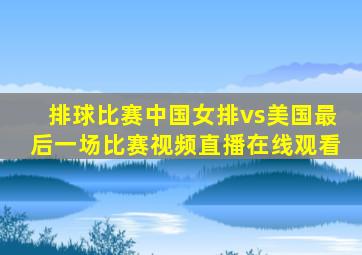 排球比赛中国女排vs美国最后一场比赛视频直播在线观看